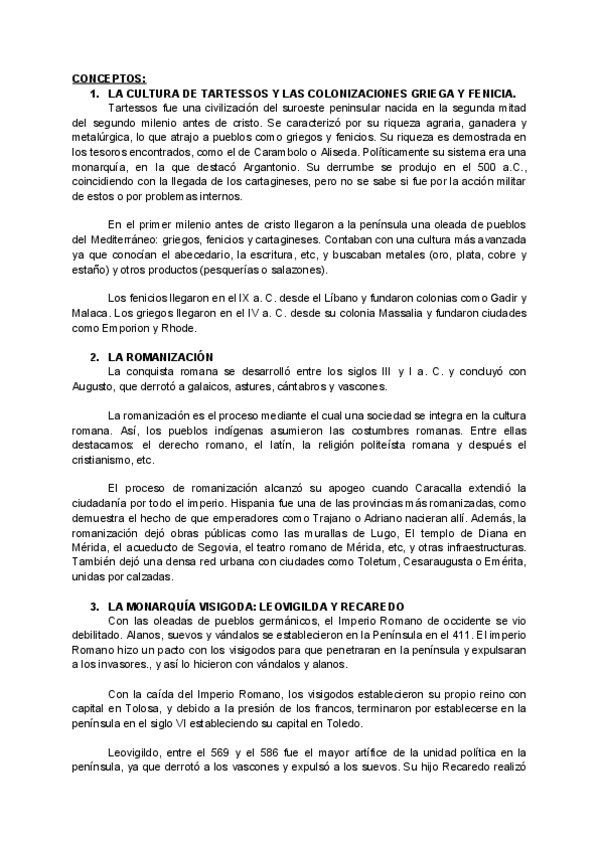 CONCEPTOS:

1. LA CULTURA DE TARTESSOS Y LAS COLONIZACIONES GRIEGA Y FENICIA.

Tartessos fue una civilización del suroeste peninsular nacida en la segunda mitad del segundo milenio antes de cristo. Se caracterizó por su riqueza agraria, ganadera y metalúrgica, lo que atrajo a pueblos como griegos y fenicios. Su riqueza es demostrada en los tesoros encontrados, como el de Carambolo o Aliseda. Políticamente su sistema era una monarquía, en la que destacó Argantonio. Su derrumbe se produjo en el 500 a.C., coincidiendo con la llegada de los cartagineses, pero no se sabe si fue por la acción militar de estos o por problemas internos.

En el primer milenio antes de cristo llegaron a la península una oleada de pueblos del Mediterráneo: griegos, fenicios y cartagineses. Contaban con una cultura más avanzada ya que conocían el abecedario, la escritura, etc, y buscaban metales (oro, plata, cobre y estaño) y otros productos (pesquerías o salazones).

Los fenicios llegaron en el IX a. C. desde el Líbano y fundaron colonias como Gadir y Malaca. Los griegos llegaron en el IV a. C. desde su colonia Massalia y fundaron ciudades como Emporion y Rhode.

2. LA ROMANIZACIÓN

La conquista romana se desarrolló entre los siglos III y I a. C. y concluyó con Augusto, que derrotó a galaicos, astures, cántabros y vascones.

La romanización es el proceso mediante el cual una sociedad se integra en la cultura romana. Así, los pueblos indígenas asumieron las costumbres romanas. Entre ellas destacamos: el derecho romano, el latín, la religión politeísta romana y después el cristianismo, etc.

El proceso de romanización alcanzó su apogeo cuando Caracalla extendió la ciudadanía por todo el imperio. Hispania fue una de las provincias más romanizadas, como demuestra el hecho de que emperadores como Trajano o Adriano nacieran allí. Además, la romanización dejó obras públicas como las murallas de Lugo, El templo de Diana en Mérida, el acueducto de Segovia, el teatro romano de Mérida, etc, y otras infraestructuras. También dejó una densa red urbana con ciudades como Toletum, Cesaraugusta o Emérita, unidas por calzadas.

3. LA MONARQUÍA VISIGODA: LEOVIGILDA Y RECAREDO

Con las oleadas de pueblos germánicos, el Imperio Romano de occidente se vio debilitado. Alanos, suevos y vándalos se establecieron en la Península en el 411. El imperio Romano hizo un pacto con los visigodos para que penetraran en la península y expulsaran a los invasores., y así lo hicieron con vándalos y alanos.

Con la caída del Imperio Romano, los visigodos establecieron su propio reino con capital en Tolosa, y debido a la presión de los francos, terminaron por establecerse en la península en el siglo VI estableciendo su capital en Toledo.

Leovigildo, entre el 569 y el 586 fue el mayor artífice de la unidad política en la península, ya que derrotó a los vascones y expulsó a los suevos. Su hijo Recaredo realizó